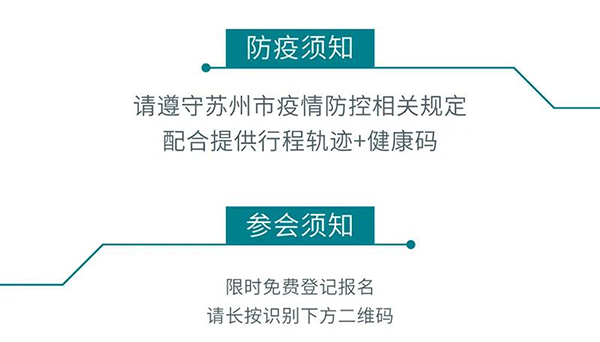 防疫须知

请遵守苏州市疫情防控相关规定
配合提供行程轨迹+健康码

参会须知

限时免费登记报名
请长按识别下方二维码